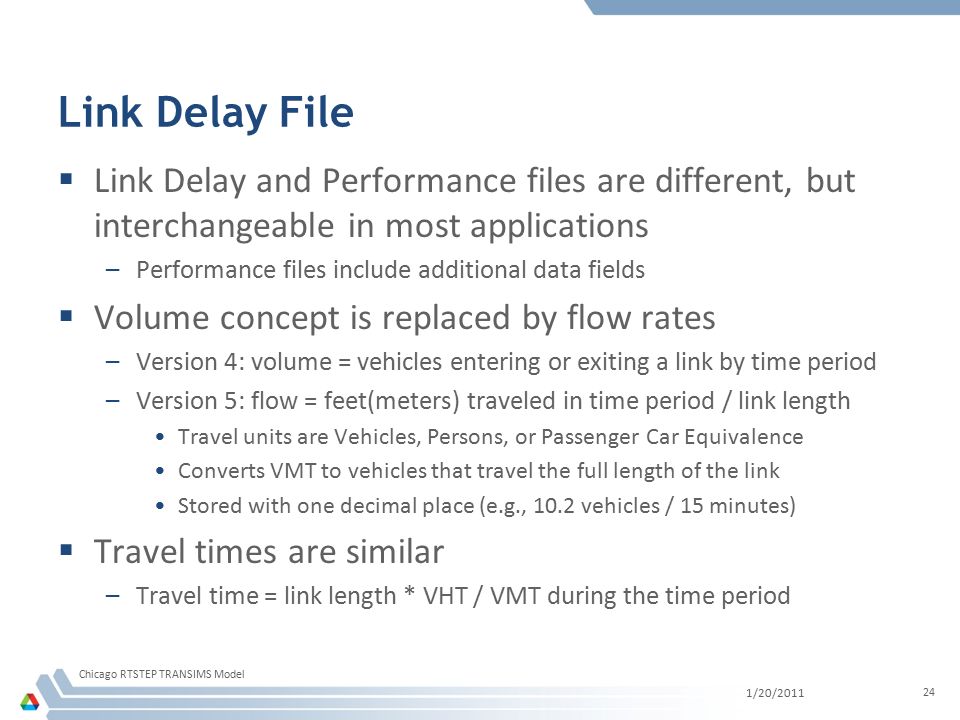 Link Delay File

▪ Link Delay and Performance files are different, but interchangeable in most applications

– Performance files include additional data fields

▪ Volume concept is replaced by flow rates

– Version 4: volume = vehicles entering or exiting a link by time period

– Version 5: flow = feet(meters) traveled in time period / link length

• Travel units are Vehicles, Persons, or Passenger Car Equivalence

• Converts VMT to vehicles that travel the full length of the link

• Stored with one decimal place (e.g., 10.2 vehicles / 15 minutes)

▪ Travel times are similar

– Travel time = link length * VHT / VMT during the time period

Chicago RTSTEP TRANSIMS Model

1/20/2011

24